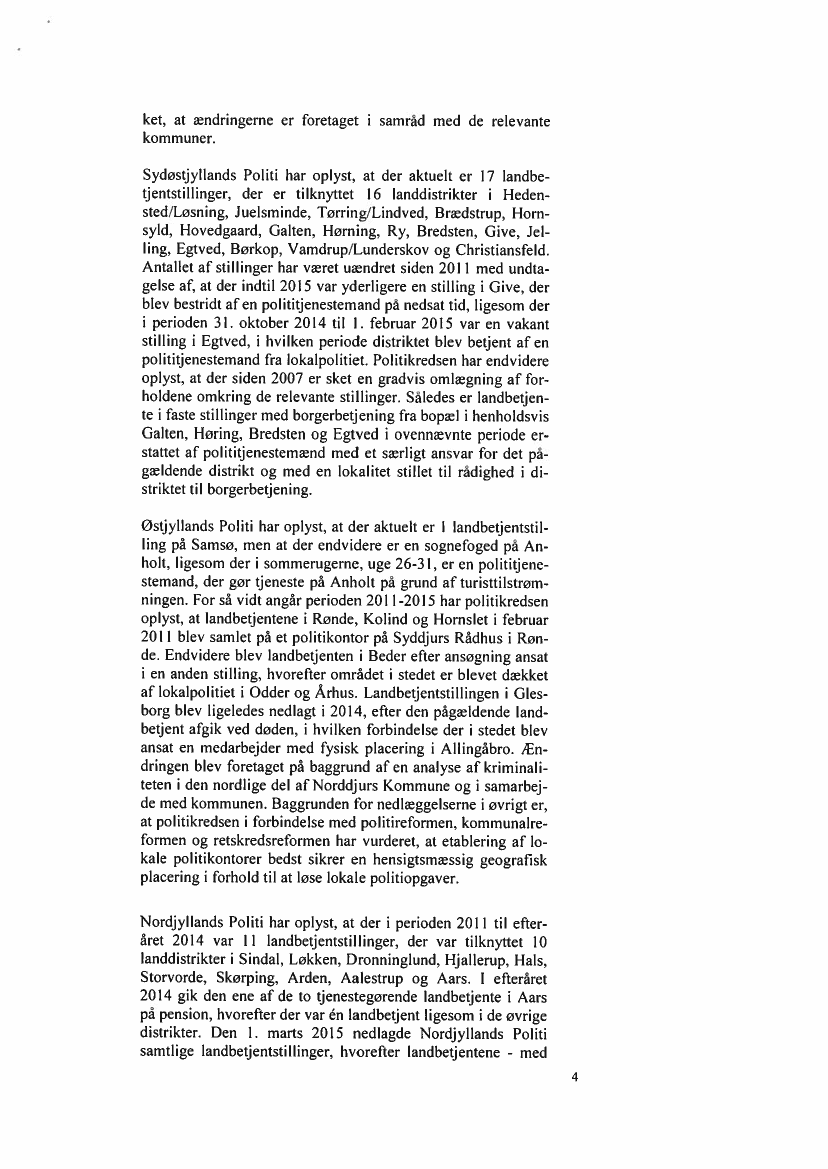 ket, at ændringerne er foretaget i samråd med de relevante kommuner.

Sydøstjyllands Politi har oplyst, at der aktuelt er 17 landbetjentstillinger, der er tilknyttet 16 landdistrikter i Hedensted/Løsning, Juelsminde, Tørring/Lindved, Brædstrup, Hornsyld, Hovedgaard, Galten, Hørning, Ry, Bredsten, Give, Jelling, Egtved, Børkop, Vamdrup/Lunderskov og Christiansfeld. Antallet af stillinger har været uændret siden 2011 med undtagelse af, at der indtil 2015 var yderligere en stilling i Give, der blev bestridt af en polititjenestemand på nedsat tid, ligesom der i perioden 31. oktober 2014 til 1. februar 2015 var en vakant stilling i Egtved, i hvilken periode distriktet blev betjent af en polititjenestemand fra lokalpolitiet. Politikredsen har endvidere oplyst, at der siden 2007 er sket en gradvis omlægning af forholdene omkring de relevante stillinger. Således er landbetjente i faste stillinger med borgerbetjening fra bopæl i henholdsvis Galten, Høring, Bredsten og Egtved i ovennævnte periode erstattet af polititjenestemænd med et særligt ansvar for det pågældende distrikt og med en lokalitet stillet til rådighed i distriktet til borgerbetjening.

Østjyllands Politi har oplyst, at der aktuelt er 1 landbetjentstilling på Samsø, men at der endvidere er en sognefoged på Anholt, ligesom der i sommerugerne, uge 26-31, er en polititjenestemand, der gør tjeneste på Anholt på grund af turisttilstrømningen. For så vidt angår perioden 2011-2015 har politikredsen oplyst, at landbetjentene i Rønde, Kolind og Hornslet i februar 2011 blev samlet på et politikontor på Syddjurs Rådhus i Rønde. Endvidere blev landbetjenten i Beder efter ansøgning ansat i en anden stilling, hvorefter området i stedet er blevet dækket af lokalpolitiet i Odder og Århus. Landbetjentstillingen i Glesborg blev ligeledes nedlagt i 2014, efter den pågældende landbetjent afgik ved døden, i hvilken forbindelse der i stedet blev ansat en medarbejder med fysisk placering i Allingåbro. Ændringen blev foretaget på baggrund af en analyse af kriminaliteten i den nordlige del af Norddjurs Kommune og i samarbejde med kommunen. Baggrunden for nedlæggelserne i øvrigt er, at politikredsen i forbindelse med politireformen, kommunalreformen og retskredsreformen har vurderet, at etablering af lokale politikontorer bedst sikrer en hensigtsmæssig geografisk placering i forhold til at løse lokale politiopgaver.

Nordjyllands Politi har oplyst, at der i perioden 2011 til efteråret 2014 var 11 landbetjentstillinger, der var tilknyttet 10 landdistrikter i Sindal, Løkken, Dronninglund, Hjallerup, Hals, Storvorde, Skørping, Arden, Aalestrup og Aars. I efteråret 2014 gik den ene af de to tjenestegørende landbetjente i Aars på pension, hvorefter der var én landbetjent ligesom i de øvrige distrikter. Den 1. marts 2015 nedlagde Nordjyllands Politi samtlige landbetjentstillinger, hvorefter landbetjentene - med

4